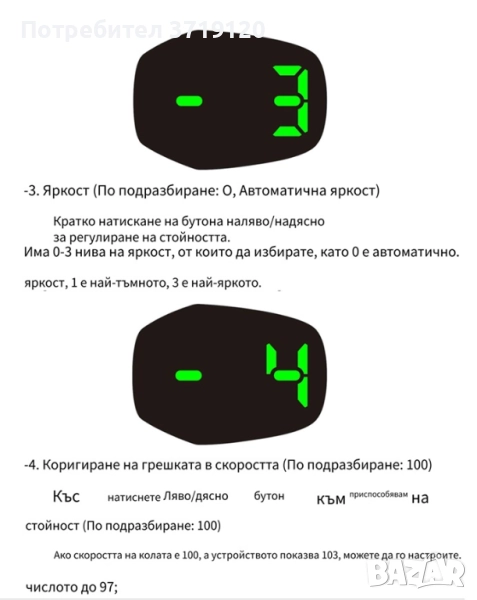 Потребител 3719120

- 3

-3. Яркост (По подразбиране: О, Автоматична яркост)

Кратко натискане на бутона наляво/надясно за регулиране на стойността.
Има 0-3 нива на яркост, от които да избирате, като 0 е автоматично.

яркост, 1 е най-тъмното, 3 е най-яркото.

- 4

-4. Коригиране на грешката в скоростта (По подразбиране: 100)

Къс натиснете Ляво/дясно бутон към приспособявам на

стойност (По подразбиране: 100)

Ако скоростта на колата е 100, а устройството показва 103, можете да го настроите.

числото до 97;

BAZAR